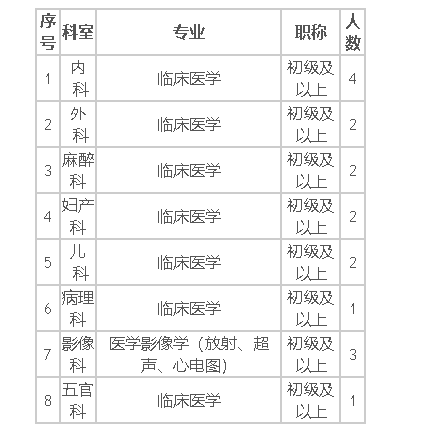 | 序号 | 科室 | 专业 | 职称 | 人数 |
|---|---|---|---|---|
| 1 | 内科 | 临床医学 | 初级及以上 | 4 |
| 2 | 外科 | 临床医学 | 初级及以上 | 2 |
| 3 | 麻醉科 | 临床医学 | 初级及以上 | 2 |
| 4 | 妇产科 | 临床医学 | 初级及以上 | 2 |
| 5 | 儿科 | 临床医学 | 初级及以上 | 2 |
| 6 | 病理科 | 临床医学 | 初级及以上 | 1 |
| 7 | 影像科 | 医学影像学（放射、超声、心电图） | 初级及以上 | 3 |
| 8 | 五官科 | 临床医学 | 初级及以上 | 1 |